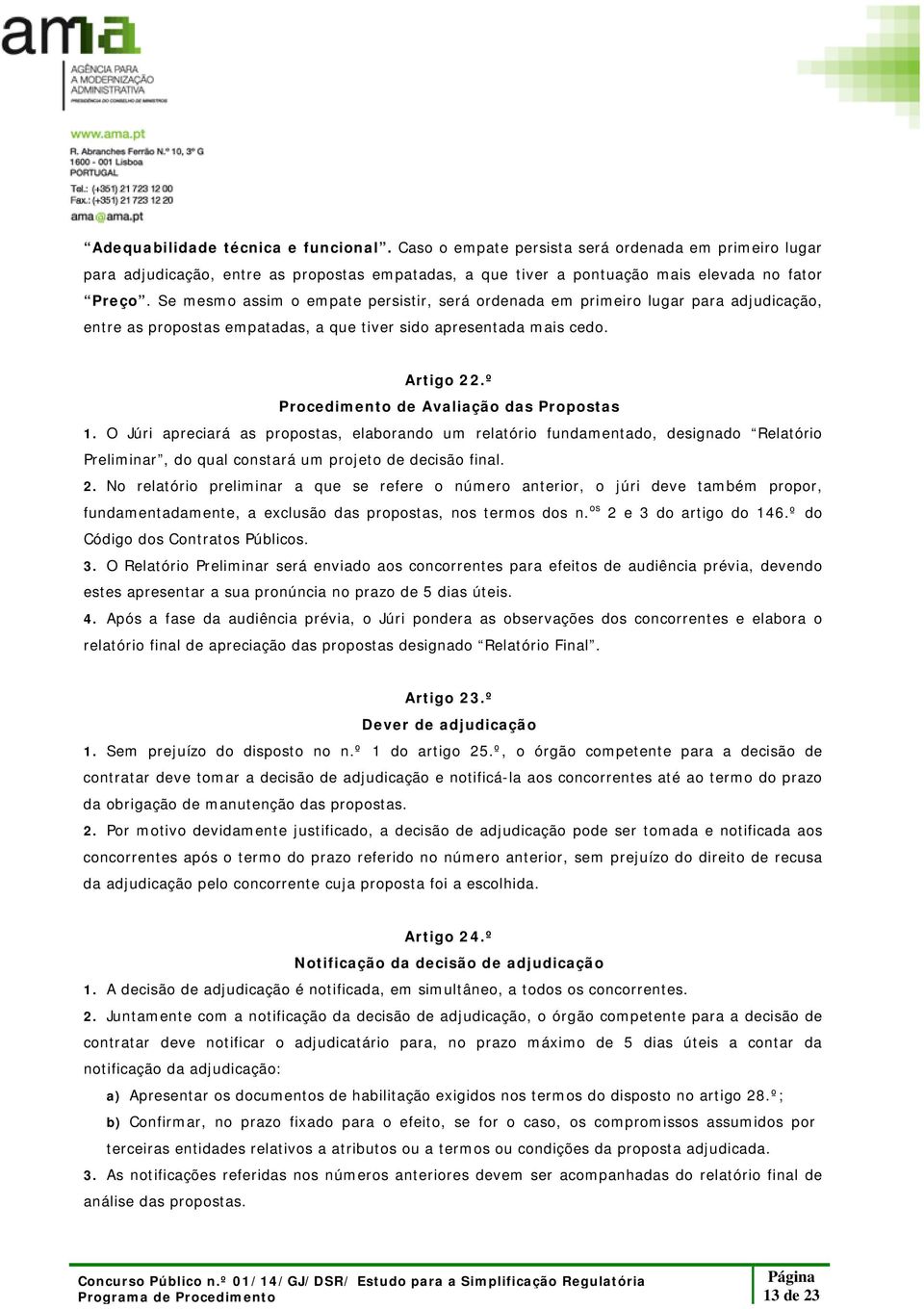 ama
AGÊNCIA PARA A MODERNIZAÇÃO ADMINISTRATIVA
PRESIDÊNCIA DO CONSELHO DE MINISTROS

www.ama.pt
R. Abranches Ferrão N.º 10, 3º G
1600 - 001 Lisboa
PORTUGAL
Tel.: (+351) 21 723 12 00
Fax.: (+351) 21 723 12 20
ama@ama.pt

“Adequabilidade técnica e funcional”. Caso o empate persista será ordenada em primeiro lugar para adjudicação, entre as propostas empatadas, a que tiver a pontuação mais elevada no fator “Preço”. Se mesmo assim o empate persistir, será ordenada em primeiro lugar para adjudicação, entre as propostas empatadas, a que tiver sido apresentada mais cedo.

Artigo 22.º
Procedimento de Avaliação das Propostas

1. O Júri apreciará as propostas, elaborando um relatório fundamentado, designado “Relatório Preliminar”, do qual constará um projeto de decisão final.
2. No relatório preliminar a que se refere o número anterior, o júri deve também propor, fundamentadamente, a exclusão das propostas, nos termos dos n.$^{os}$ 2 e 3 do artigo do 146.º do Código dos Contratos Públicos.
3. O Relatório Preliminar será enviado aos concorrentes para efeitos de audiência prévia, devendo estes apresentar a sua pronúncia no prazo de 5 dias úteis.
4. Após a fase da audiência prévia, o Júri pondera as observações dos concorrentes e elabora o relatório final de apreciação das propostas designado “Relatório Final”.

Artigo 23.º
Dever de adjudicação

1. Sem prejuízo do disposto no n.º 1 do artigo 25.º, o órgão competente para a decisão de contratar deve tomar a decisão de adjudicação e notificá-la aos concorrentes até ao termo do prazo da obrigação de manutenção das propostas.
2. Por motivo devidamente justificado, a decisão de adjudicação pode ser tomada e notificada aos concorrentes após o termo do prazo referido no número anterior, sem prejuízo do direito de recusa da adjudicação pelo concorrente cuja proposta foi a escolhida.

Artigo 24.º
Notificação da decisão de adjudicação

1. A decisão de adjudicação é notificada, em simultâneo, a todos os concorrentes.
2. Juntamente com a notificação da decisão de adjudicação, o órgão competente para a decisão de contratar deve notificar o adjudicatário para, no prazo máximo de 5 dias úteis a contar da notificação da adjudicação:
a) Apresentar os documentos de habilitação exigidos nos termos do disposto no artigo 28.º;
b) Confirmar, no prazo fixado para o efeito, se for o caso, os compromissos assumidos por terceiras entidades relativos a atributos ou a termos ou condições da proposta adjudicada.
3. As notificações referidas nos números anteriores devem ser acompanhadas do relatório final de análise das propostas.

Concurso Público n.º 01/14/GJ/DSR/ Estudo para a Simplificação Regulatória
Programa de Procedimento

Página
13 de 23